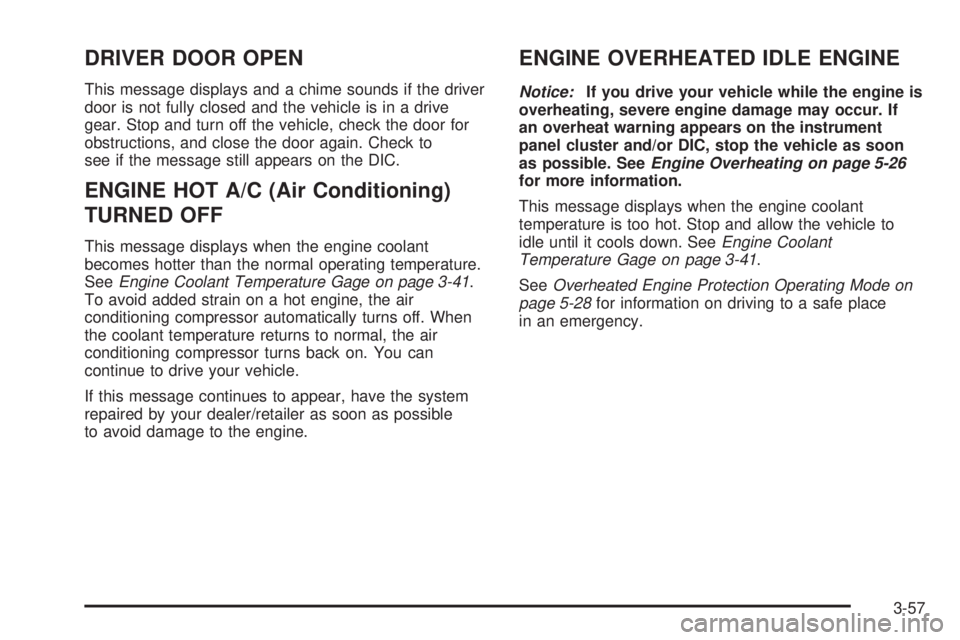 DRIVER DOOR OPEN

This message displays and a chime sounds if the driver door is not fully closed and the vehicle is in a drive gear. Stop and turn off the vehicle, check the door for obstructions, and close the door again. Check to see if the message still appears on the DIC.

ENGINE HOT A/C (Air Conditioning) TURNED OFF

This message displays when the engine coolant becomes hotter than the normal operating temperature. See Engine Coolant Temperature Gage on page 3-41. To avoid added strain on a hot engine, the air conditioning compressor automatically turns off. When the coolant temperature returns to normal, the air conditioning compressor turns back on. You can continue to drive your vehicle.

If this message continues to appear, have the system repaired by your dealer/retailer as soon as possible to avoid damage to the engine.

ENGINE OVERHEATED IDLE ENGINE

Notice: If you drive your vehicle while the engine is overheating, severe engine damage may occur. If an overheat warning appears on the instrument panel cluster and/or DIC, stop the vehicle as soon as possible. See Engine Overheating on page 5-26 for more information.

This message displays when the engine coolant temperature is too hot. Stop and allow the vehicle to idle until it cools down. See Engine Coolant Temperature Gage on page 3-41.

See Overheated Engine Protection Operating Mode on page 5-28 for information on driving to a safe place in an emergency.

3-57

carmanualsonline.info